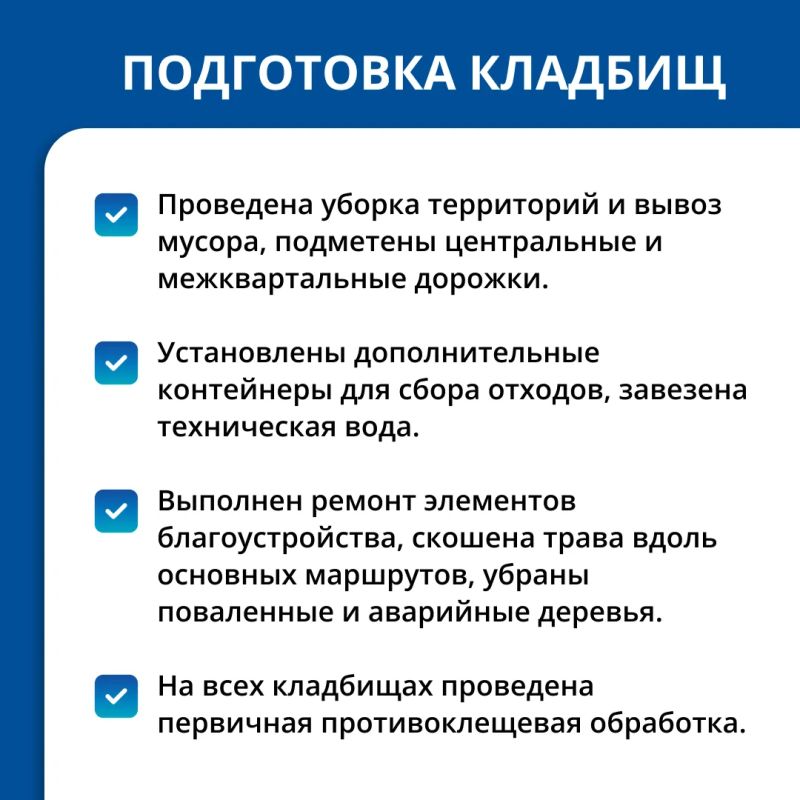 ПОДГОТОВКА КЛАДБИЩ

☑ Проведена уборка территорий и вывоз мусора, подметены центральные и межквартальные дорожки.

☑ Установлены дополнительные контейнеры для сбора отходов, завезена техническая вода.

☑ Выполнен ремонт элементов благоустройства, скошена трава вдоль основных маршрутов, убраны поваленные и аварийные деревья.

☑ На всех кладбищах проведена первичная противоклещевая обработка.